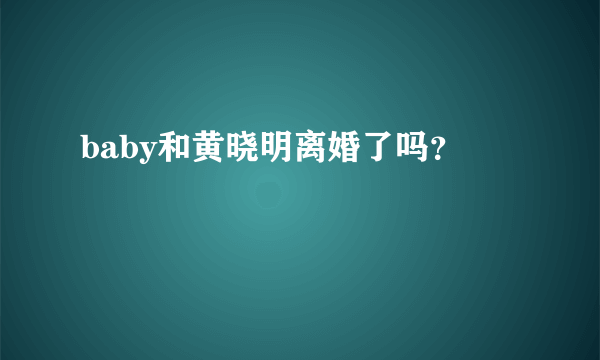 baby和黄晓明离婚了吗?